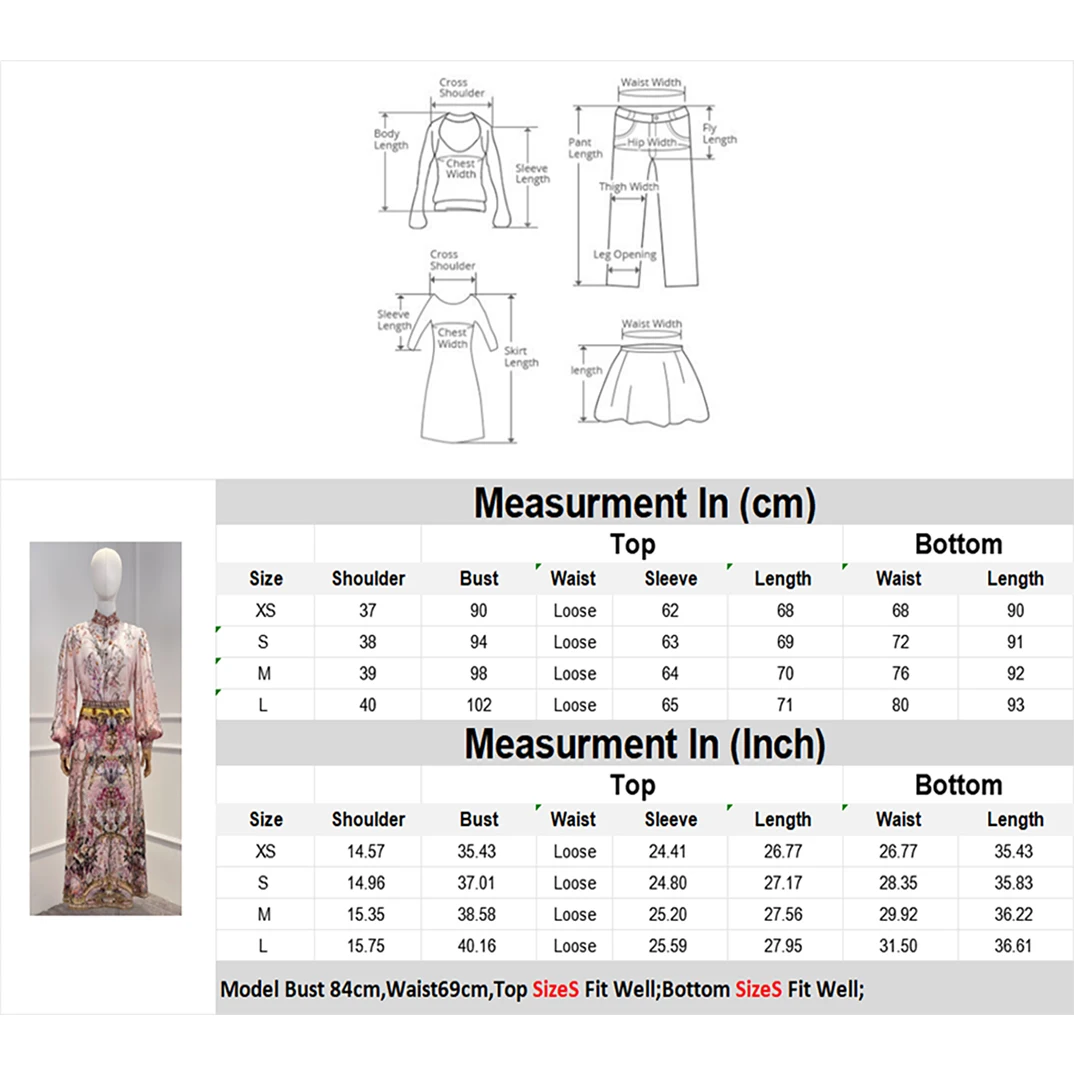 Cross Shoulder
Body Length
Chest Width
Sleeve Length

Waist Width
Pant Length
Hip Width
Fly Length
Thigh Width
Leg Opening

Cross Shoulder
Sleeve Length
Chest Width
Skirt Length

Waist Width
length

Measurment In (cm)

| | | Top | | | | Bottom | |
|---|---|---|---|---|---|---|---|
| Size | Shoulder | Bust | Waist | Sleeve | Length | Waist | Length |
| XS | 37 | 90 | Loose | 62 | 68 | 68 | 90 |
| S | 38 | 94 | Loose | 63 | 69 | 72 | 91 |
| M | 39 | 98 | Loose | 64 | 70 | 76 | 92 |
| L | 40 | 102 | Loose | 65 | 71 | 80 | 93 |

Measurment In (Inch)

| | | Top | | | | Bottom | |
|---|---|---|---|---|---|---|---|
| Size | Shoulder | Bust | Waist | Sleeve | Length | Waist | Length |
| XS | 14.57 | 35.43 | Loose | 24.41 | 26.77 | 26.77 | 35.43 |
| S | 14.96 | 37.01 | Loose | 24.80 | 27.17 | 28.35 | 35.83 |
| M | 15.35 | 38.58 | Loose | 25.20 | 27.56 | 29.92 | 36.22 |
| L | 15.75 | 40.16 | Loose | 25.59 | 27.95 | 31.50 | 36.61 |

Model Bust 84cm,Waist69cm,Top SizeS Fit Well;Bottom SizeS Fit Well;